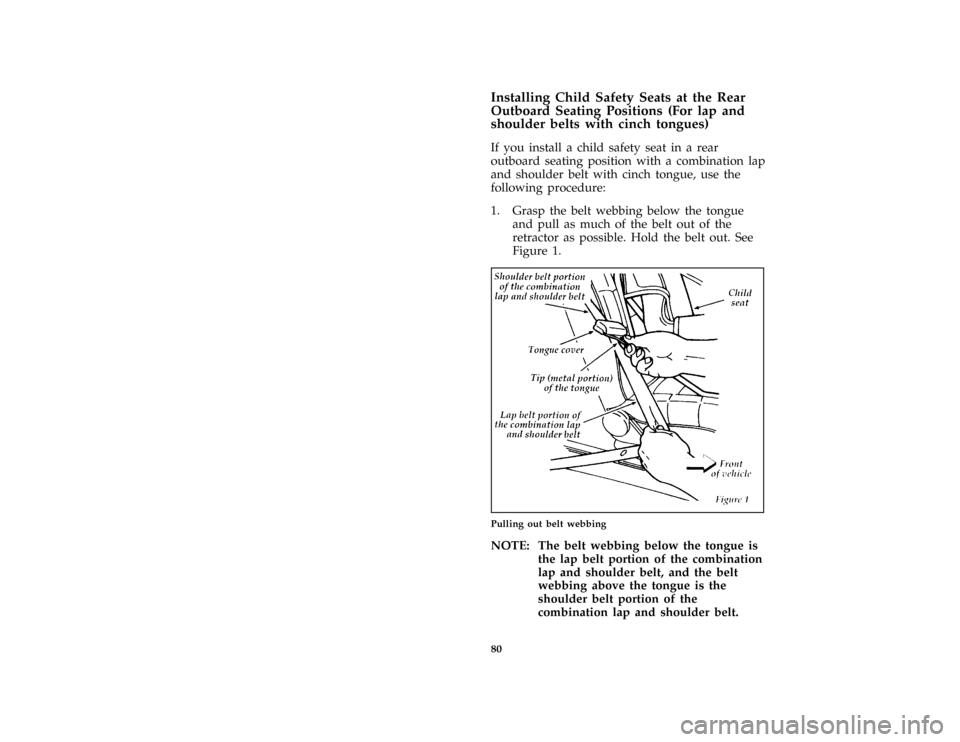 Installing Child Safety Seats at the Rear Outboard Seating Positions (For lap and shoulder belts with cinch tongues)

If you install a child safety seat in a rear outboard seating position with a combination lap and shoulder belt with cinch tongue, use the following procedure:

1. Grasp the belt webbing below the tongue and pull as much of the belt out of the retractor as possible. Hold the belt out. See Figure 1.

Shoulder belt portion of the combination lap and shoulder belt

Child seat

Tongue cover

Tip (metal portion) of the tongue

Lap belt portion of the combination lap and shoulder belt

Front of vehicle

Figure 1

Pulling out belt webbing

NOTE: The belt webbing below the tongue is the lap belt portion of the combination lap and shoulder belt, and the belt webbing above the tongue is the shoulder belt portion of the combination lap and shoulder belt.

80

carmanualsonline.info